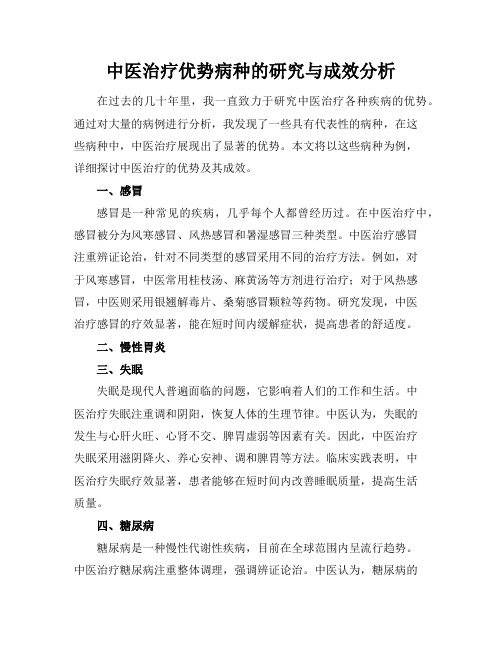 中医治疗优势病种的研究与成效分析

在过去的几十年里，我一直致力于研究中医治疗各种疾病的优势。通过对大量的病例进行分析，我发现了一些具有代表性的病种，在这些病种中，中医治疗展现出了显著的优势。本文将以这些病种为例，详细探讨中医治疗的优势及其成效。

一、感冒

感冒是一种常见的疾病，几乎每个人都曾经历过。在中医治疗中，感冒被分为风寒感冒、风热感冒和暑湿感冒三种类型。中医治疗感冒注重辨证论治，针对不同类型的感冒采用不同的治疗方法。例如，对于风寒感冒，中医常用桂枝汤、麻黄汤等方剂进行治疗；对于风热感冒，中医则采用银翘解毒片、桑菊感冒颗粒等药物。研究发现，中医治疗感冒的疗效显著，能在短时间内缓解症状，提高患者的舒适度。

二、慢性胃炎

三、失眠

失眠是现代人普遍面临的问题，它影响着人们的工作和生活。中医治疗失眠注重调和阴阳，恢复人体的生理节律。中医认为，失眠的发生与心肝火旺、心肾不交、脾胃虚弱等因素有关。因此，中医治疗失眠采用滋阴降火、养心安神、调和脾胃等方法。临床实践表明，中医治疗失眠疗效显著，患者能够在短时间内改善睡眠质量，提高生活质量。

四、糖尿病

糖尿病是一种慢性代谢性疾病，目前在全球范围内呈流行趋势。中医治疗糖尿病注重整体调理，强调辨证论治。中医认为，糖尿病的